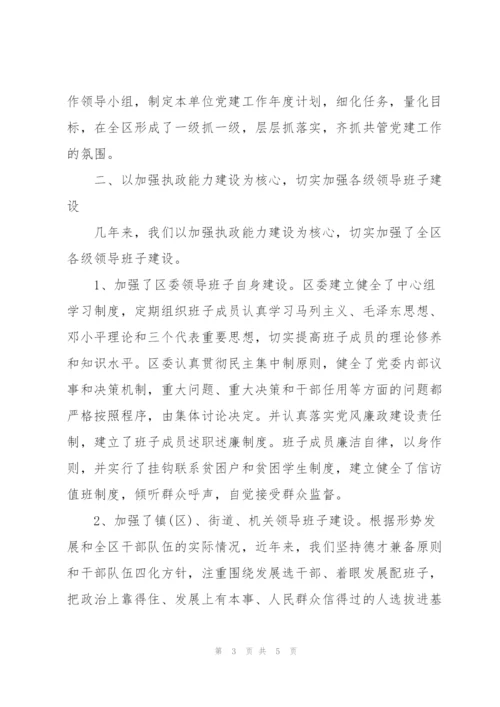 作领导小组，制定本单位党建工作年度计划，细化任务，量化目标，在全区形成了一级抓一级，层层抓落实，齐抓共管党建工作的氛围。

二、以加强执政能力建设为核心，切实加强各级领导班子建设

几年来，我们以加强执政能力建设为核心，切实加强了全区各级领导班子建设。

1、加强了区委领导班子自身建设。区委建立健全了中心组学习制度，定期组织班子成员认真学习马列主义、毛泽东思想、邓小平理论和三个代表重要思想，切实提高班子成员的理论修养和知识水平。区委认真贯彻民主集中制原则，健全了党委内部议事和决策机制，重大问题、重大决策和干部任用等方面的问题都严格按照程序，由集体讨论决定。并认真落实党风廉政建设责任制，建立了班子成员述职述廉制度。班子成员廉洁自律，以身作则，并实行了挂钩联系贫困户和贫困学生制度，建立健全了信访值班制度，倾听群众呼声，自觉接受群众监督。

2、加强了镇(区)、街道、机关领导班子建设。根据形势发展和全区干部队伍的实际情况，近年来，我们坚持德才兼备原则和干部队伍四化方针，注重围绕发展选干部、着眼发展配班子，把政治上靠得住、发展上有本事、人民群众信得过的人选拔进基

第 3 页 共 5 页